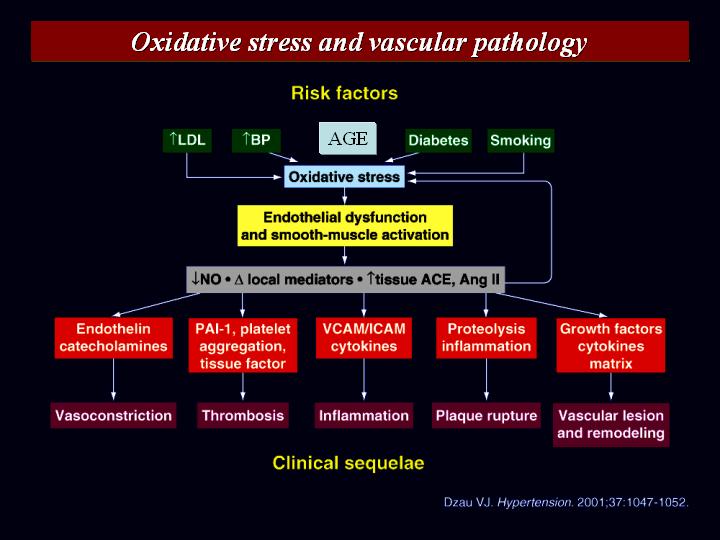 Oxidative stress and vascular pathology

Risk factors

↑LDL

↑BP

AGE

Diabetes

Smoking

Oxidative stress

Endothelial dysfunction and smooth-muscle activation

↓NO • Δ local mediators • ↑tissue ACE, Ang II

Endothelin catecholamines

PAI-1, platelet aggregation, tissue factor

VCAM/ICAM cytokines

Proteolysis inflammation

Growth factors cytokines matrix

Vasoconstriction

Thrombosis

Inflammation

Plaque rupture

Vascular lesion and remodeling

Clinical sequelae

Dzau VJ. Hypertension. 2001;37:1047-1052.